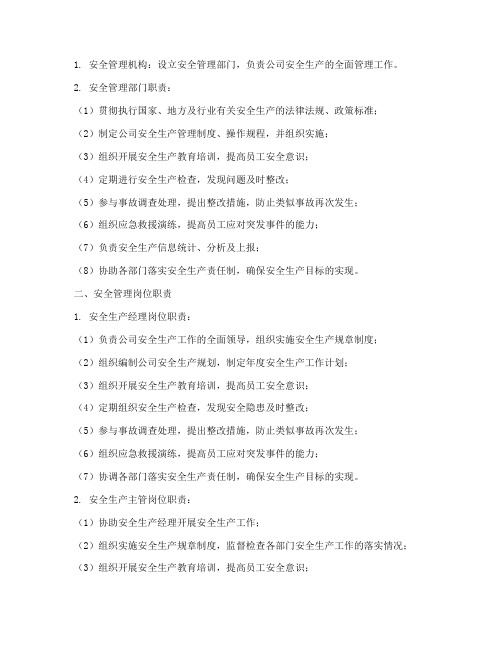 1. 安全管理机构：设立安全管理部门，负责公司安全生产的全面管理工作。

2. 安全管理部门职责：

（1）贯彻执行国家、地方及行业有关安全生产的法律法规、政策标准；

（2）制定公司安全生产管理制度、操作规程，并组织实施；

（3）组织开展安全生产教育培训，提高员工安全意识；

（4）定期进行安全生产检查，发现问题及时整改；

（5）参与事故调查处理，提出整改措施，防止类似事故再次发生；

（6）组织应急救援演练，提高员工应对突发事件的能力；

（7）负责安全生产信息统计、分析及上报；

（8）协助各部门落实安全生产责任制，确保安全生产目标的实现。

二、安全管理岗位职责

1. 安全生产经理岗位职责：

（1）负责公司安全生产工作的全面领导，组织实施安全生产规章制度；

（2）组织编制公司安全生产规划，制定年度安全生产工作计划；

（3）组织开展安全生产教育培训，提高员工安全意识；

（4）定期组织安全生产检查，发现安全隐患及时整改；

（5）参与事故调查处理，提出整改措施，防止类似事故再次发生；

（6）组织应急救援演练，提高员工应对突发事件的能力；

（7）协调各部门落实安全生产责任制，确保安全生产目标的实现。

2. 安全生产主管岗位职责：

（1）协助安全生产经理开展安全生产工作；

（2）组织实施安全生产规章制度，监督检查各部门安全生产工作的落实情况；

（3）组织开展安全生产教育培训，提高员工安全意识；